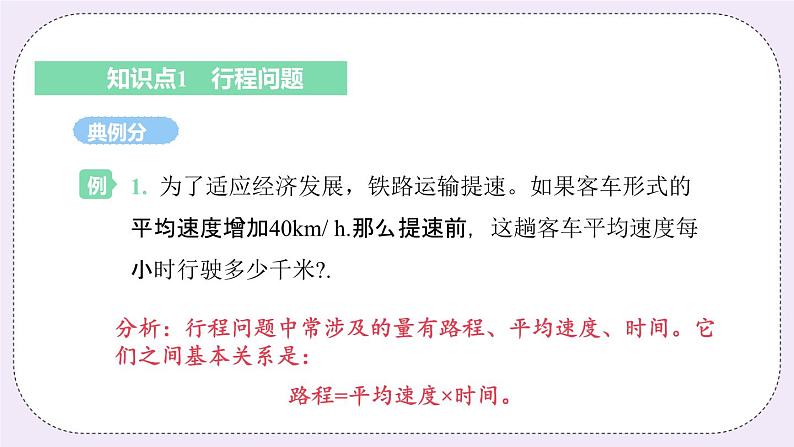 知识点1　行程问题

典例分

例 1. 为了适应经济发展，铁路运输提速。如果客车形式的平均速度增加40km/ h.那么提速前，这趟客车平均速度每小时行驶多少千米?.

分析：行程问题中常涉及的量有路程、平均速度、时间。它们之间基本关系是：

路程=平均速度×时间。